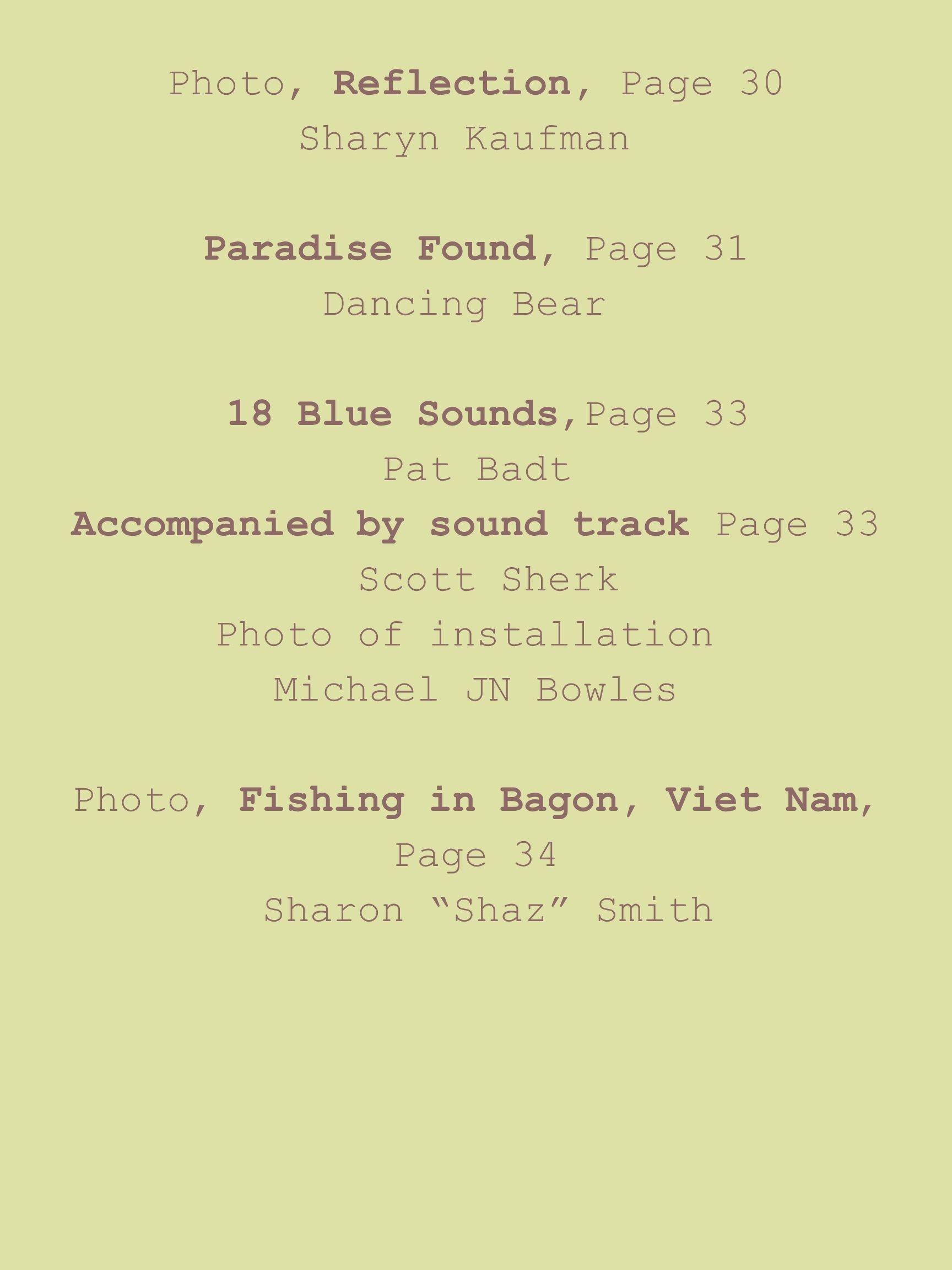 Photo, Reflection, Page 30
Sharyn Kaufman

Paradise Found, Page 31
Dancing Bear

18 Blue Sounds,Page 33
Pat Badt
Accompanied by sound track Page 33
Scott Sherk
Photo of installation
Michael JN Bowles

Photo, Fishing in Bagon, Viet Nam,
Page 34
Sharon "Shaz" Smith